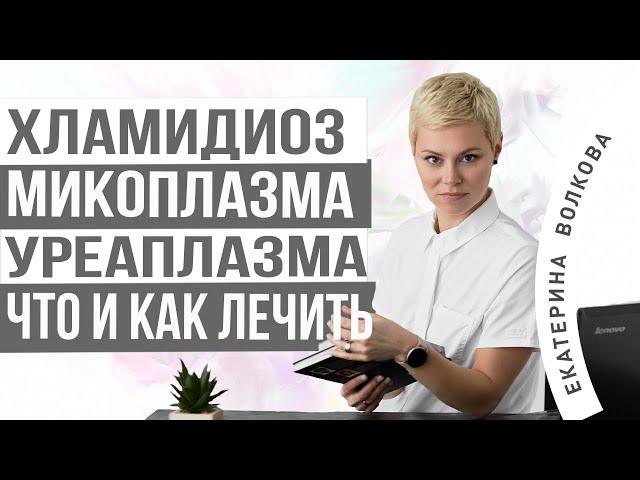 ХЛАМИДИОЗ
МИКОПЛАЗМА
УРЕАПЛАЗМА
ЧТО И КАК ЛЕЧИТЬ

ЕКАТЕРИНА ВОЛКОВА

lenovo